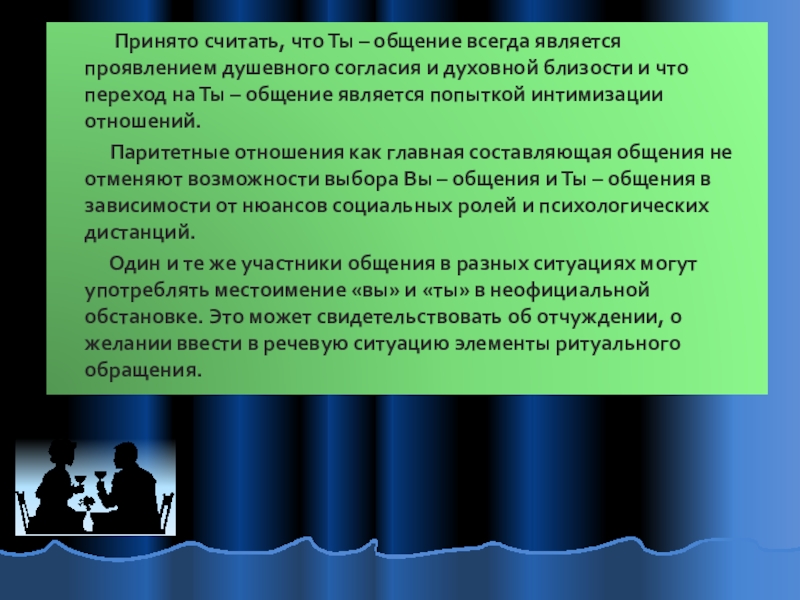 Принято считать, что Ты – общение всегда является проявлением душевного согласия и духовной близости и что переход на Ты – общение является попыткой интимизации отношений.

Паритетные отношения как главная составляющая общения не отменяют возможности выбора Вы – общения и Ты – общения в зависимости от нюансов социальных ролей и психологических дистанций.

Один и те же участники общения в разных ситуациях могут употреблять местоимение «вы» и «ты» в неофициальной обстановке. Это может свидетельствовать об отчуждении, о желании ввести в речевую ситуацию элементы ритуального обращения.